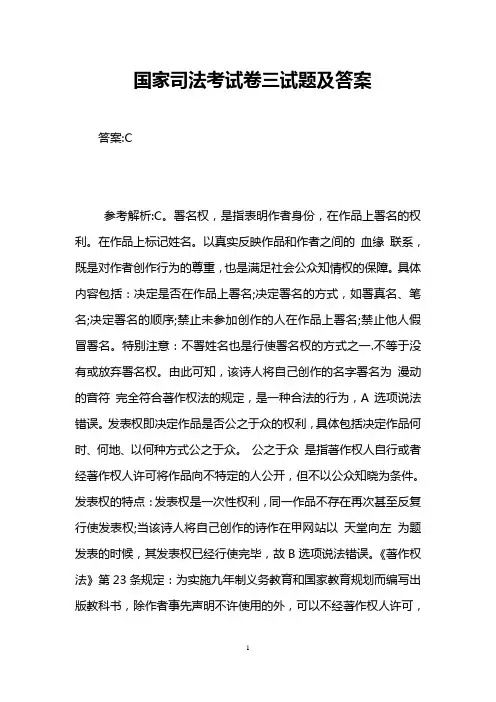 国家司法考试卷三试题及答案

答案:C

参考解析:C。署名权，是指表明作者身份，在作品上署名的权利。在作品上标记姓名。以真实反映作品和作者之间的 血缘 联系，既是对作者创作行为的尊重，也是满足社会公众知情权的保障。具体内容包括：决定是否在作品上署名;决定署名的方式，如署真名、笔名;决定署名的顺序;禁止未参加创作的人在作品上署名;禁止他人假冒署名。特别注意：不署姓名也是行使署名权的方式之一.不等于没有或放弃署名权。由此可知，该诗人将自己创作的名字署名为 漫动的音符 完全符合著作权法的规定，是一种合法的行为，A 选项说法错误。发表权即决定作品是否公之于众的权利，具体包括决定作品何时、何地、以何种方式公之于众。 公之于众 是指著作权人自行或者经著作权人许可将作品向不特定的人公开，但不以公众知晓为条件。发表权的特点：发表权是一次性权利，同一作品不存在再次甚至反复行使发表权;当该诗人将自己创作的诗作在甲网站以 天堂向左 为题发表的时候，其发表权已经行使完毕，故 B 选项说法错误。《著作权法》第 23 条规定：为实施九年制义务教育和国家教育规划而编写出版教科书，除作者事先声明不许使用的外，可以不经著作权人许可，

1